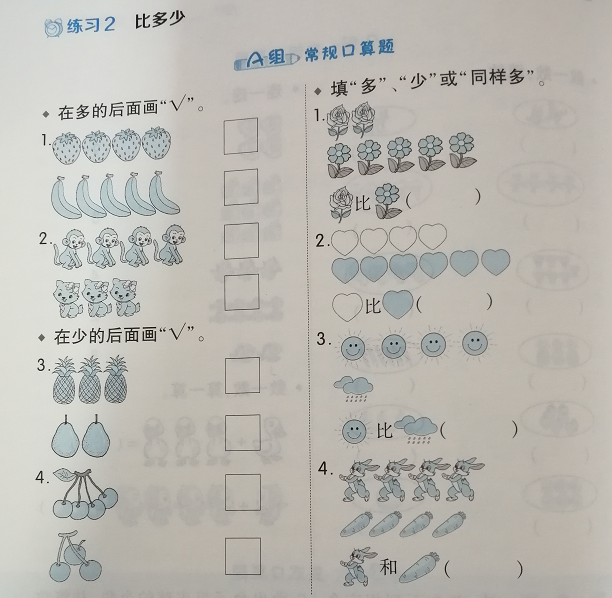 练习2 比多少

A组 常规口算题

◆ 在多的后面画“√”。

1. ☐

☐

2. ☐

☐

◆ 在少的后面画“√”。

3. ☐

☐

4. ☐

☐

◆ 填“多”、“少”或“同样多”。

1.

比(    )

2.

比(    )

3.

比(    )

4.

和(    )